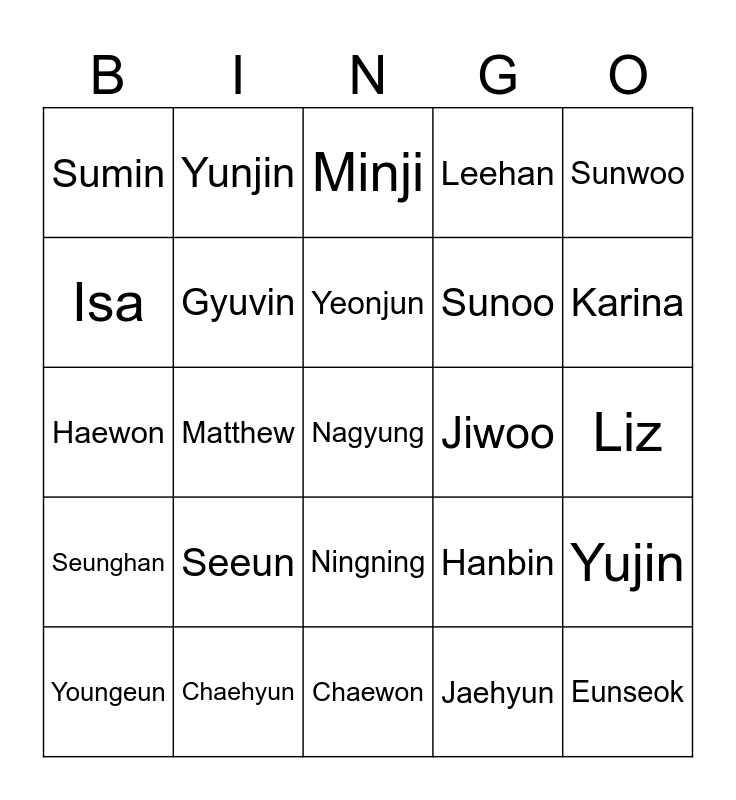 | B | I | N | G | O |
|---|---|---|---|---|
| Sumin | Yunjin | Minji | Leehan | Sunwoo |
| Isa | Gyuvin | Yeonjun | Sunoo | Karina |
| Haewon | Matthew | Nagyung | Jiwoo | Liz |
| Seunghan | Seeun | Ningning | Hanbin | Yujin |
| Youngeun | Chaehyun | Chaewon | Jaehyun | Eunseok |